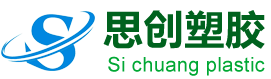 S
思创塑胶
Si chuang plastic